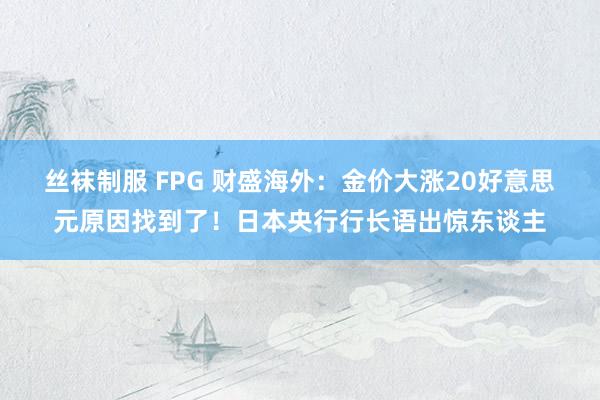 丝袜制服 FPG 财盛海外：金价大涨20好意思元原因找到了！日本央行行长语出惊东谈主